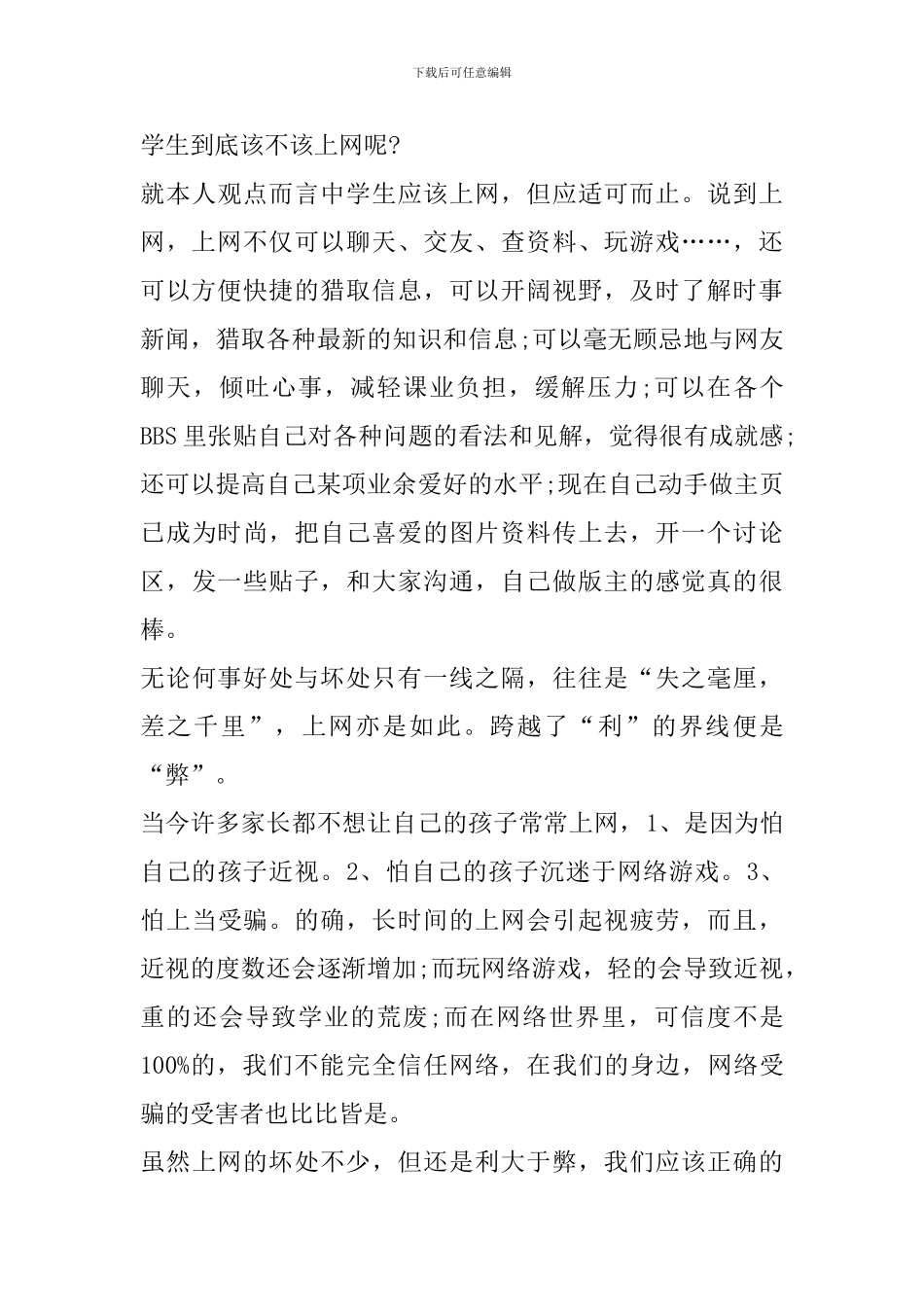 下载后可任意编辑

学生到底该不该上网呢?

就本人观点而言中学生应该上网，但应适可而止。说到上网，上网不仅可以聊天、交友、查资料、玩游戏……，还可以方便快捷的猎取信息，可以开阔视野，及时了解时事新闻，猎取各种最新的知识和信息;可以毫无顾忌地与网友聊天，倾吐心事，减轻课业负担，缓解压力;可以在各个BBS里张贴自己对各种问题的看法和见解，觉得很有成就感;还可以提高自己某项业余爱好的水平;现在自己动手做主页已成为时尚，把自己喜爱的图片资料传上去，开一个讨论区，发一些贴子，和大家沟通，自己做版主的感觉真的很棒。

无论何事好处与坏处只有一线之隔，往往是“失之毫厘，差之千里”，上网亦是如此。跨越了“利”的界线便是“弊”。

当今许多家长都不想让自己的孩子常常上网，1、是因为怕自己的孩子近视。2、怕自己的孩子沉迷于网络游戏。3、怕上当受骗。的确，长时间的上网会引起视疲劳，而且，近视的度数还会逐渐增加;而玩网络游戏，轻的会导致近视，重的还会导致学业的荒废;而在网络世界里，可信度不是100%的，我们不能完全信任网络，在我们的身边，网络受骗的受害者也比比皆是。

虽然上网的坏处不少，但还是利大于弊，我们应该正确的